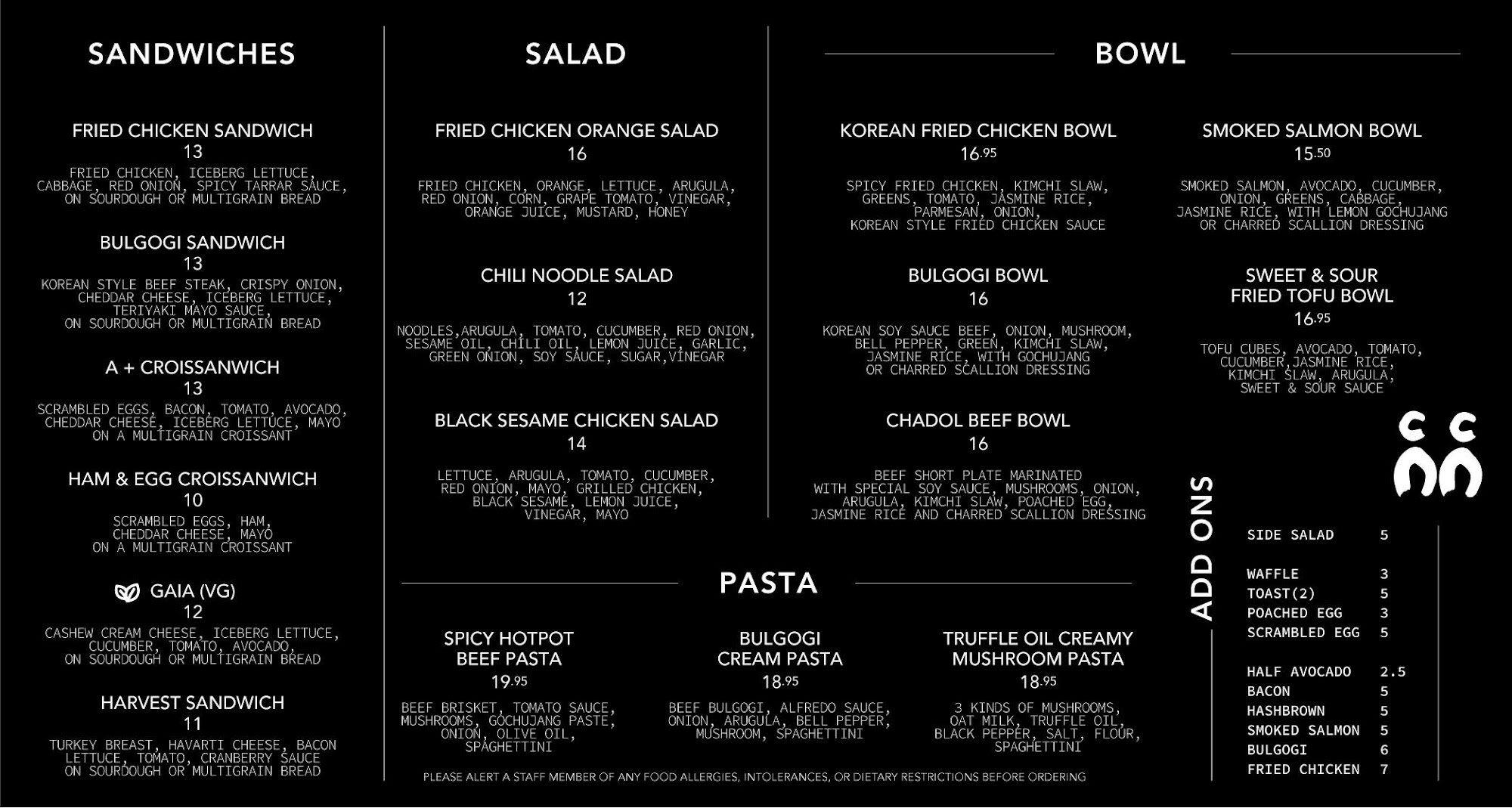 SANDWICHES

FRIED CHICKEN SANDWICH
13
FRIED CHICKEN, ICEBERG LETTUCE, CABBAGE, RED ONION, SPICY TARRAR SAUCE, ON SOURDOUGH OR MULTIGRAIN BREAD

BULGOGI SANDWICH
13
KOREAN STYLE BEEF STEAK, CRISPY ONION, CHEDDAR CHEESE, ICEBERG LETTUCE, TERIYAKI MAYO SAUCE, ON SOURDOUGH OR MULTIGRAIN BREAD

A + CROISSANWICH
13
SCRAMBLED EGGS, BACON, TOMATO, AVOCADO, CHEDDAR CHEESE, ICEBERG LETTUCE, MAYO ON A MULTIGRAIN CROISSANT

HAM & EGG CROISSANWICH
10
SCRAMBLED EGGS, HAM, CHEDDAR CHEESE, MAYO ON A MULTIGRAIN CROISSANT

GAIA (VG)
12
CASHEW CREAM CHEESE, ICEBERG LETTUCE, CUCUMBER, TOMATO, AVOCADO, ON SOURDOUGH OR MULTIGRAIN BREAD

HARVEST SANDWICH
11
TURKEY BREAST, HAVARTI CHEESE, BACON LETTUCE, TOMATO, CRANBERRY SAUCE ON SOURDOUGH OR MULTIGRAIN BREAD

SALAD

FRIED CHICKEN ORANGE SALAD
16
FRIED CHICKEN, ORANGE, LETTUCE, ARUGULA, RED ONION, CORN, GRAPE TOMATO, VINEGAR, ORANGE JUICE, MUSTARD, HONEY

CHILI NOODLE SALAD
12
NOODLES,ARUGULA, TOMATO, CUCUMBER, RED ONION, SESAME OIL, CHILI OIL, LEMON JUICE, GARLIC, GREEN ONION, SOY SAUCE, SUGAR,VINEGAR

BLACK SESAME CHICKEN SALAD
14
LETTUCE, ARUGULA, TOMATO, CUCUMBER, RED ONION, MAYO, GRILLED CHICKEN, BLACK SESAME, LEMON JUICE, VINEGAR, MAYO

BOWL

KOREAN FRIED CHICKEN BOWL
16.95
SPICY FRIED CHICKEN, KIMCHI SLAW, GREENS, TOMATO, JASMINE RICE, PARMESAN, ONION, KOREAN STYLE FRIED CHICKEN SAUCE

BULGOGI BOWL
16
KOREAN SOY SAUCE BEEF, ONION, MUSHROOM, BELL PEPPER, GREEN, KIMCHI SLAW, JASMINE RICE, WITH GOCHUJANG OR CHARRED SCALLION DRESSING

CHADOL BEEF BOWL
16
BEEF SHORT PLATE MARINATED WITH SPECIAL SOY SAUCE, MUSHROOMS, ONION, ARUGULA, KIMCHI SLAW, POACHED EGG, JASMINE RICE AND CHARRED SCALLION DRESSING

SMOKED SALMON BOWL
15.50
SMOKED SALMON, AVOCADO, CUCUMBER, ONION, GREENS, CABBAGE, JASMINE RICE, WITH LEMON GOCHUJANG OR CHARRED SCALLION DRESSING

SWEET & SOUR
FRIED TOFU BOWL
16.95
TOFU CUBES, AVOCADO, TOMATO, CUCUMBER,JASMINE RICE, KIMCHI SLAW, ARUGULA, SWEET & SOUR SAUCE

PASTA

SPICY HOTPOT
BEEF PASTA
19.95
BEEF BRISKET, TOMATO SAUCE, MUSHROOMS, GOCHUJANG PASTE, ONION, OLIVE OIL, SPAGHETTINI

BULGOGI
CREAM PASTA
18.95
BEEF BULGOGI, ALFREDO SAUCE, ONION, ARUGULA, BELL PEPPER, MUSHROOM, SPAGHETTINI

TRUFFLE OIL CREAMY
MUSHROOM PASTA
18.95
3 KINDS OF MUSHROOMS, OAT MILK, TRUFFLE OIL, BLACK PEPPER, SALT, FLOUR, SPAGHETTINI

PLEASE ALERT A STAFF MEMBER OF ANY FOOD ALLERGIES, INTOLERANCES, OR DIETARY RESTRICTIONS BEFORE ORDERING

ADD ONS

SIDE SALAD 5

WAFFLE 3
TOAST(2) 5
POACHED EGG 3
SCRAMBLED EGG 5

HALF AVOCADO 2.5
BACON 5
HASHBROWN 5
SMOKED SALMON 5
BULGOGI 6
FRIED CHICKEN 7